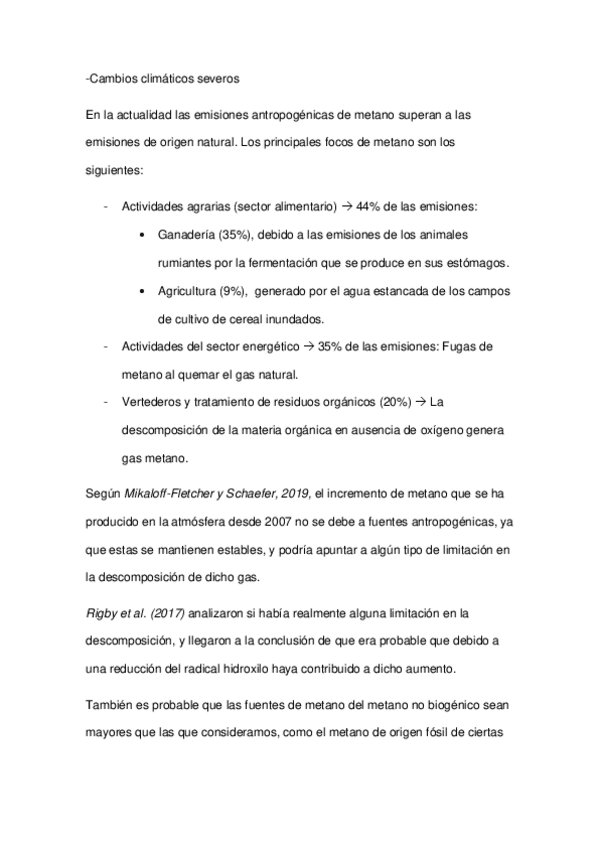 -Cambios climáticos severos

En la actualidad las emisiones antropogénicas de metano superan a las emisiones de origen natural. Los principales focos de metano son los siguientes:

- Actividades agrarias (sector alimentario) → 44% de las emisiones:
  • Ganadería (35%), debido a las emisiones de los animales rumiantes por la fermentación que se produce en sus estómagos.
  • Agricultura (9%), generado por el agua estancada de los campos de cultivo de cereal inundados.
- Actividades del sector energético → 35% de las emisiones: Fugas de metano al quemar el gas natural.
- Vertederos y tratamiento de residuos orgánicos (20%) → La descomposición de la materia orgánica en ausencia de oxígeno genera gas metano.

Según Mikaloff-Fletcher y Schaefer, 2019, el incremento de metano que se ha producido en la atmósfera desde 2007 no se debe a fuentes antropogénicas, ya que estas se mantienen estables, y podría apuntar a algún tipo de limitación en la descomposición de dicho gas.

Rigby et al. (2017) analizaron si había realmente alguna limitación en la descomposición, y llegaron a la conclusión de que era probable que debido a una reducción del radical hidroxilo haya contribuido a dicho aumento.

También es probable que las fuentes de metano del metano no biogénico sean mayores que las que consideramos, como el metano de origen fósil de ciertas